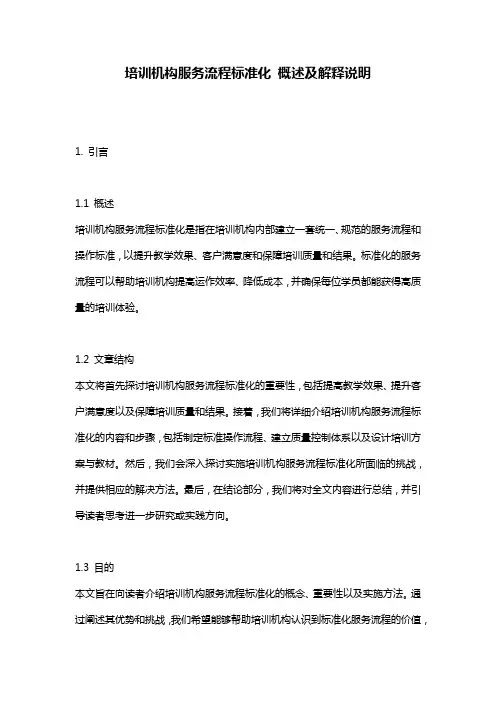 培训机构服务流程标准化 概述及解释说明

1. 引言

1.1 概述
培训机构服务流程标准化是指在培训机构内部建立一套统一、规范的服务流程和操作标准，以提升教学效果、客户满意度和保障培训质量和结果。标准化的服务流程可以帮助培训机构提高运作效率、降低成本，并确保每位学员都能获得高质量的培训体验。

1.2 文章结构
本文将首先探讨培训机构服务流程标准化的重要性，包括提高教学效果、提升客户满意度以及保障培训质量和结果。接着，我们将详细介绍培训机构服务流程标准化的内容和步骤，包括制定标准操作流程、建立质量控制体系以及设计培训方案与教材。然后，我们会深入探讨实施培训机构服务流程标准化所面临的挑战，并提供相应的解决方法。最后，在结论部分，我们将对全文内容进行总结，并引导读者思考进一步研究或实践方向。

1.3 目的
本文旨在向读者介绍培训机构服务流程标准化的概念、重要性以及实施方法。通过阐述其优势和挑战，我们希望能够帮助培训机构认识到标准化服务流程的价值，